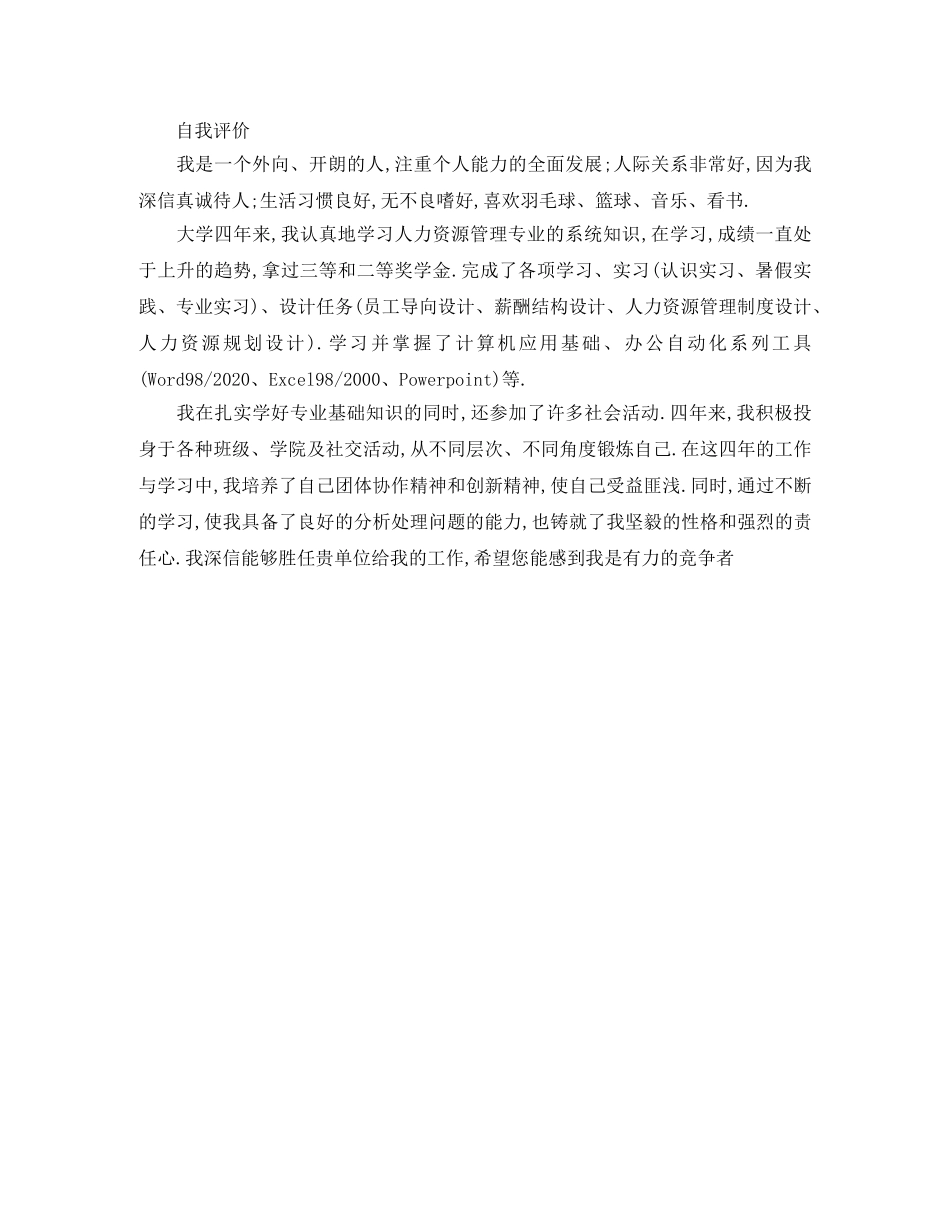 自我评价

我是一个外向、开朗的人,注重个人能力的全面发展;人际关系非常好,因为我深信真诚待人;生活习惯良好,无不良嗜好,喜欢羽毛球、篮球、音乐、看书.

大学四年来,我认真地学习人力资源管理专业的系统知识,在学习,成绩一直处于上升的趋势,拿过三等和二等奖学金.完成了各项学习、实习(认识实习、暑假实践、专业实习)、设计任务(员工导向设计、薪酬结构设计、人力资源管理制度设计、人力资源规划设计).学习并掌握了计算机应用基础、办公自动化系列工具(Word98/2020、Excel98/2000、Powerpoint)等.

我在扎实学好专业基础知识的同时,还参加了许多社会活动.四年来,我积极投身于各种班级、学院及社交活动,从不同层次、不同角度锻炼自己.在这四年的工作与学习中,我培养了自己团体协作精神和创新精神,使自己受益匪浅.同时,通过不断的学习,使我具备了良好的分析处理问题的能力,也铸就了我坚毅的性格和强烈的责任心.我深信能够胜任贵单位给我的工作,希望您能感到我是有力的竞争者